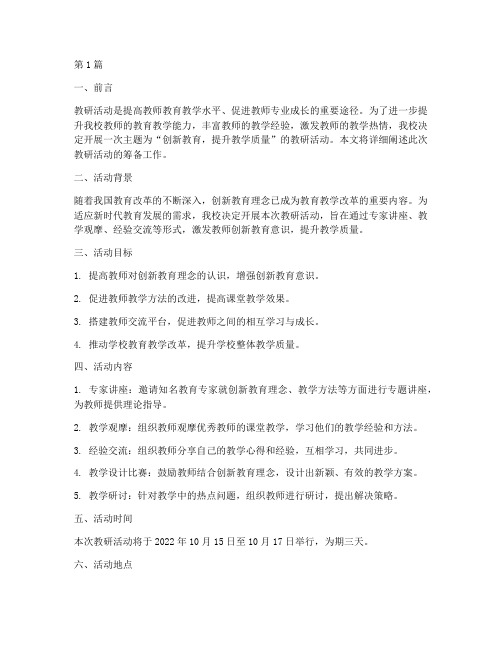 第1篇

一、前言

教研活动是提高教师教育教学水平、促进教师专业成长的重要途径。为了进一步提升我校教师的教育教学能力，丰富教师的教学经验，激发教师的教学热情，我校决定开展一次主题为“创新教育，提升教学质量”的教研活动。本文将详细阐述此次教研活动的筹备工作。

二、活动背景

随着我国教育改革的不断深入，创新教育理念已成为教育教学改革的重要内容。为适应新时代教育发展的需求，我校决定开展本次教研活动，旨在通过专家讲座、教学观摩、经验交流等形式，激发教师创新教育意识，提升教学质量。

三、活动目标

1. 提高教师对创新教育理念的认识，增强创新教育意识。

2. 促进教师教学方法的改进，提高课堂教学效果。

3. 搭建教师交流平台，促进教师之间的相互学习与成长。

4. 推动学校教育教学改革，提升学校整体教学质量。

四、活动内容

1. 专家讲座：邀请知名教育专家就创新教育理念、教学方法等方面进行专题讲座，为教师提供理论指导。

2. 教学观摩：组织教师观摩优秀教师的课堂教学，学习他们的教学经验和方法。

3. 经验交流：组织教师分享自己的教学心得和经验，互相学习，共同进步。

4. 教学设计比赛：鼓励教师结合创新教育理念，设计出新颖、有效的教学方案。

5. 教学研讨：针对教学中的热点问题，组织教师进行研讨，提出解决策略。

五、活动时间

本次教研活动将于2022年10月15日至10月17日举行，为期三天。

六、活动地点